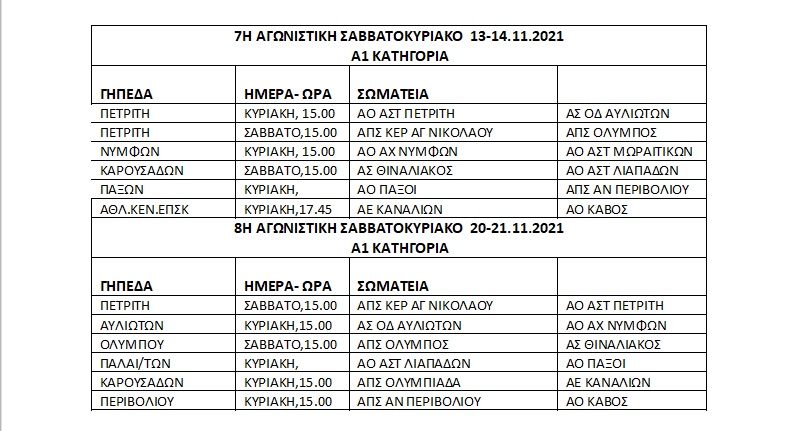 7Η ΑΓΩΝΙΣΤΙΚΗ ΣΑΒΒΑΤΟΚΥΡΙΑΚΟ 13-14.11.2021
Α1 ΚΑΤΗΓΟΡΙΑ

| ΓΗΠΕΔΑ | ΗΜΕΡΑ- ΩΡΑ | ΣΩΜΑΤΕΙΑ | |
|---|---|---|---|
| ΠΕΤΡΙΤΗ | ΚΥΡΙΑΚΗ, 15.00 | ΑΟ ΑΣΤ ΠΕΤΡΙΤΗ | ΑΣ ΟΔ ΑΥΛΙΩΤΩΝ |
| ΠΕΤΡΙΤΗ | ΣΑΒΒΑΤΟ,15.00 | ΑΠΣ ΚΕΡ ΑΓ ΝΙΚΟΛΑΟΥ | ΑΠΣ ΟΛΥΜΠΟΣ |
| ΝΥΜΦΩΝ | ΚΥΡΙΑΚΗ, 15.00 | ΑΟ ΑΧ ΝΥΜΦΩΝ | ΑΟ ΑΣΤ ΜΩΡΑΙΤΙΚΩΝ |
| ΚΑΡΟΥΣΑΔΩΝ | ΣΑΒΒΑΤΟ,15.00 | ΑΣ ΘΙΝΑΛΙΑΚΟΣ | ΑΟ ΑΣΤ ΛΙΑΠΑΔΩΝ |
| ΠΑΞΩΝ | ΚΥΡΙΑΚΗ, | ΑΟ ΠΑΞΟΙ | ΑΠΣ ΑΝ ΠΕΡΙΒΟΛΙΟΥ |
| ΑΘΛ.ΚΕΝ.ΕΠΣΚ | ΚΥΡΙΑΚΗ,17.45 | ΑΕ ΚΑΝΑΛΙΩΝ | ΑΟ ΚΑΒΟΣ |

8Η ΑΓΩΝΙΣΤΙΚΗ ΣΑΒΒΑΤΟΚΥΡΙΑΚΟ 20-21.11.2021
Α1 ΚΑΤΗΓΟΡΙΑ

| ΓΗΠΕΔΑ | ΗΜΕΡΑ- ΩΡΑ | ΣΩΜΑΤΕΙΑ | |
|---|---|---|---|
| ΠΕΤΡΙΤΗ | ΣΑΒΒΑΤΟ,15.00 | ΑΠΣ ΚΕΡ ΑΓ ΝΙΚΟΛΑΟΥ | ΑΟ ΑΣΤ ΠΕΤΡΙΤΗ |
| ΑΥΛΙΩΤΩΝ | ΚΥΡΙΑΚΗ,15.00 | ΑΣ ΟΔ ΑΥΛΙΩΤΩΝ | ΑΟ ΑΧ ΝΥΜΦΩΝ |
| ΟΛΥΜΠΟΥ | ΣΑΒΒΑΤΟ,15.00 | ΑΠΣ ΟΛΥΜΠΟΣ | ΑΣ ΘΙΝΑΛΙΑΚΟΣ |
| ΠΑΛΑΙ/ΤΩΝ | ΚΥΡΙΑΚΗ, | ΑΟ ΑΣΤ ΛΙΑΠΑΔΩΝ | ΑΟ ΠΑΞΟΙ |
| ΚΑΡΟΥΣΑΔΩΝ | ΚΥΡΙΑΚΗ,15.00 | ΑΠΣ ΟΛΥΜΠΙΑΔΑ | ΑΕ ΚΑΝΑΛΙΩΝ |
| ΠΕΡΙΒΟΛΙΟΥ | ΚΥΡΙΑΚΗ,15.00 | ΑΠΣ ΑΝ ΠΕΡΙΒΟΛΙΟΥ | ΑΟ ΚΑΒΟΣ |